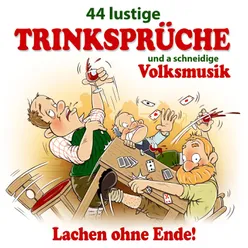 44 lustige
TRINKSPRÜCHE
und a schneidige
Volksmusik

Lachen ohne Ende!